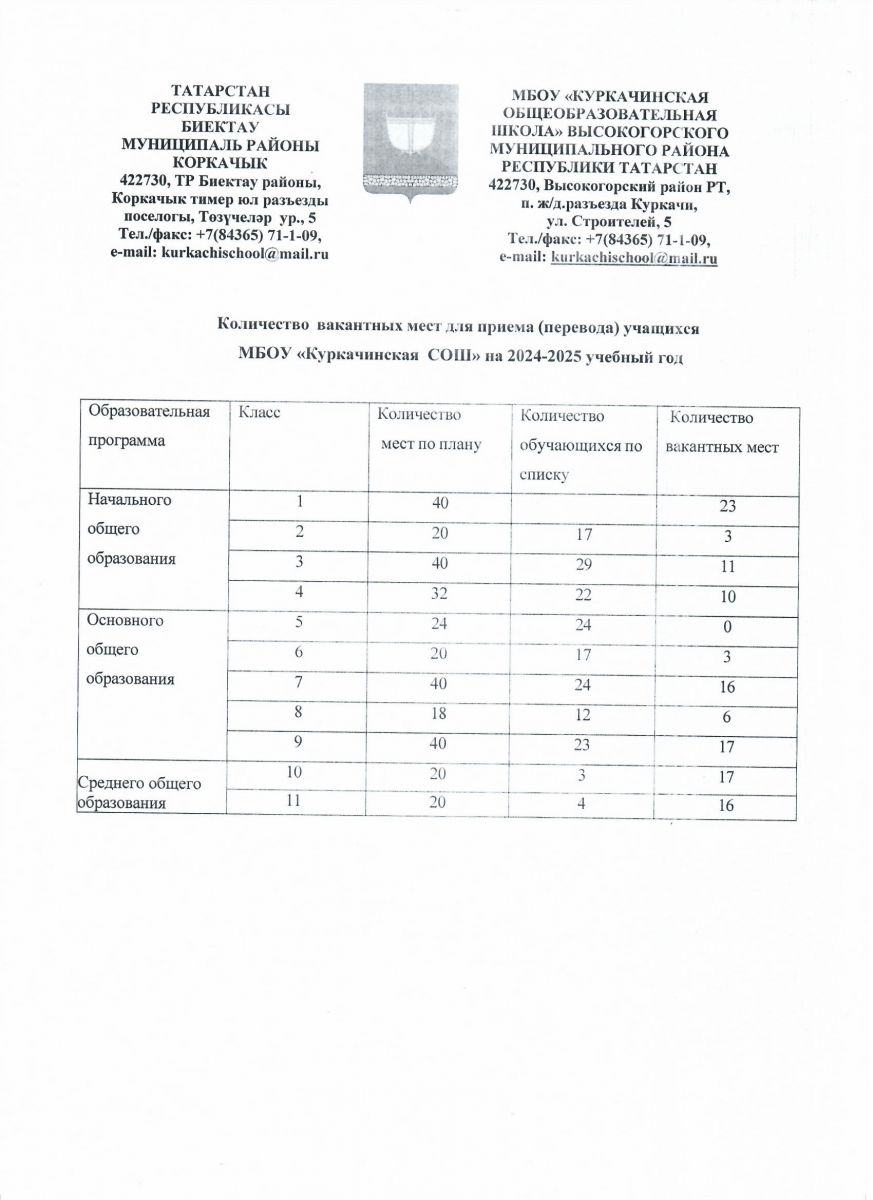 ТАТАРСТАН РЕСПУБЛИКАСЫ БИЕКТАУ МУНИЦИПАЛЬ РАЙОНЫ КОРКАЧЫК
422730, ТР Биектау районы, Коркачык тимер юл разъезды поселогы, Төзүчеләр ур., 5
Тел./факс: +7(84365) 71-1-09,
e-mail: kurkachischool@mail.ru

МБОУ «КУРКАЧИНСКАЯ ОБЩЕОБРАЗОВАТЕЛЬНАЯ ШКОЛА» ВЫСОКОГОРСКОГО МУНИЦИПАЛЬНОГО РАЙОНА РЕСПУБЛИКИ ТАТАРСТАН
422730, Высокогорский район РТ, п. ж/д.разъезда Куркачи, ул. Строителей, 5
Тел./факс: +7(84365) 71-1-09,
e-mail: kurkachischool@mail.ru

Количество вакантных мест для приема (перевода) учащихся
МБОУ «Куркачинская СОШ» на 2024-2025 учебный год

| Образовательная программа | Класс | Количество мест по плану | Количество обучающихся по списку | Количество вакантных мест |
|---|---|---|---|---|
| Начального общего образования | 1 | 40 | | 23 |
| | 2 | 20 | 17 | 3 |
| | 3 | 40 | 29 | 11 |
| | 4 | 32 | 22 | 10 |
| Основного общего образования | 5 | 24 | 24 | 0 |
| | 6 | 20 | 17 | 3 |
| | 7 | 40 | 24 | 16 |
| | 8 | 18 | 12 | 6 |
| | 9 | 40 | 23 | 17 |
| Среднего общего образования | 10 | 20 | 3 | 17 |
| | 11 | 20 | 4 | 16 |